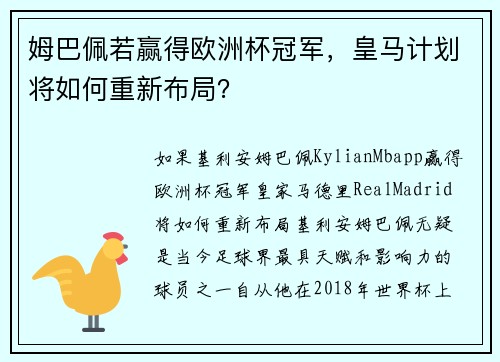 姆巴佩若赢得欧洲杯冠军，皇马计划将如何重新布局？

如果基利安姆巴佩KylianMbapp赢得欧洲杯冠军皇家马德里RealMadrid将如何重新布局基利安姆巴佩无疑是当今足球界最具天赋和影响力的球员之一自从他在2018年世界杯上